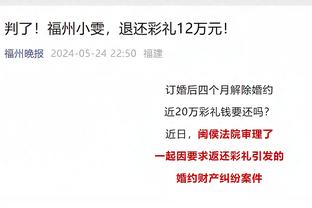 判了！福州小雯，退还彩礼12万元！

福州晚报 2024-05-24 22:50 福建

订婚后四个月解除婚约

近20万彩礼钱要还吗？

近日，闽侯法院审理了

一起因要求返还彩礼引发的

婚约财产纠纷案件